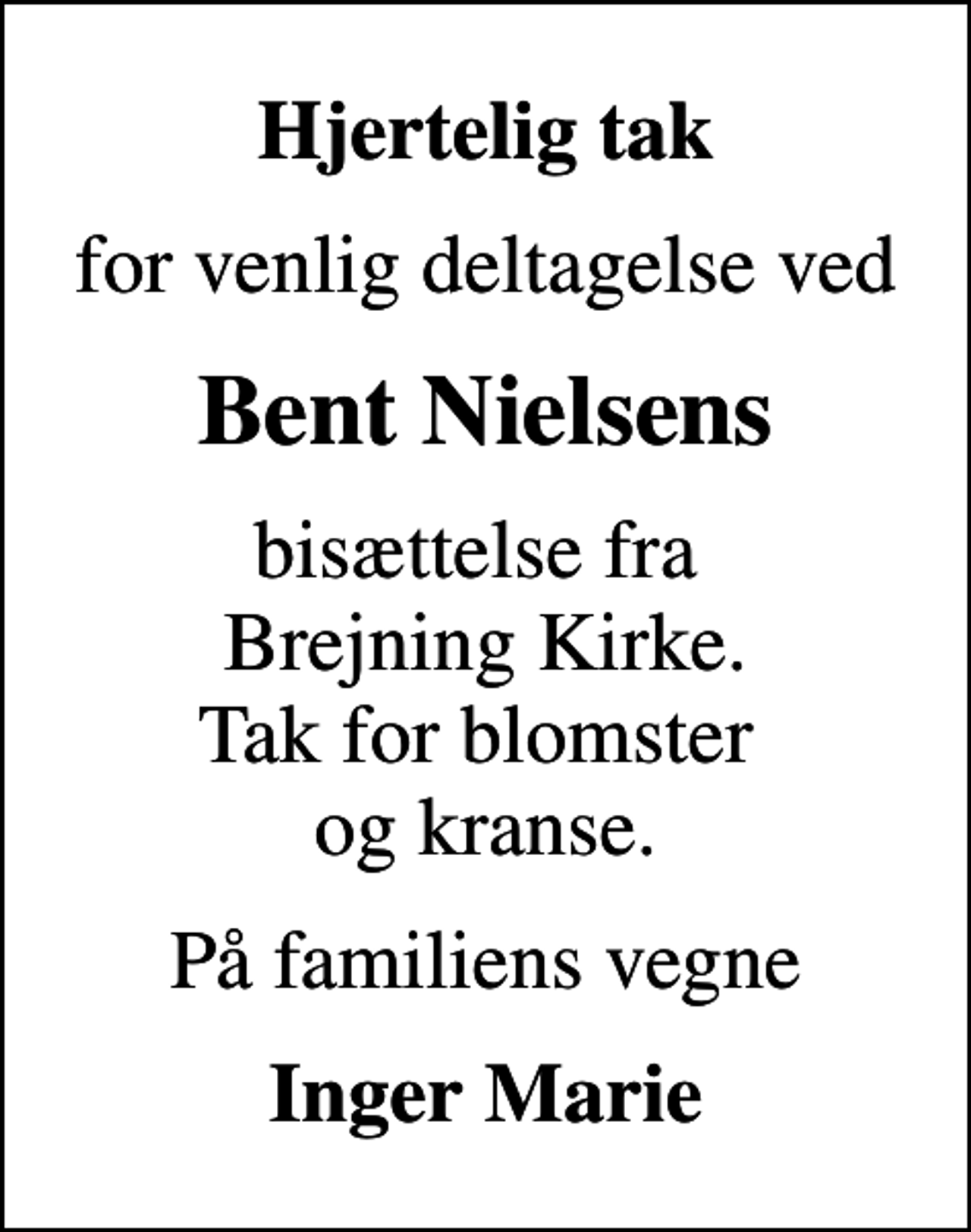 Hjertelig tak

for venlig deltagelse ved

Bent Nielsens

bisættelse fra
Brejning Kirke.
Tak for blomster
og kranse.

På familiens vegne

Inger Marie